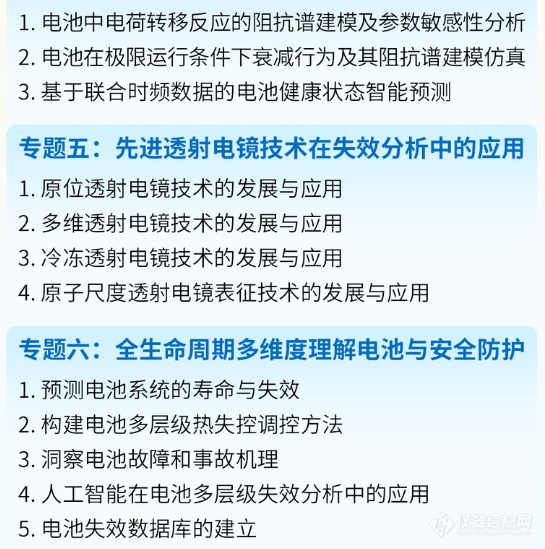 1. 电池中电荷转移反应的阻抗谱建模及参数敏感性分析
2. 电池在极限运行条件下衰减行为及其阻抗谱建模仿真
3. 基于联合时频数据的电池健康状态智能预测

专题五：先进透射电镜技术在失效分析中的应用

1. 原位透射电镜技术的发展与应用
2. 多维透射电镜技术的发展与应用
3. 冷冻透射电镜技术的发展与应用
4. 原子尺度透射电镜表征技术的发展与应用

专题六：全生命周期多维度理解电池与安全防护

1. 预测电池系统的寿命与失效
2. 构建电池多层级热失控调控方法
3. 洞察电池故障和事故机理
4. 人工智能在电池多层级失效分析中的应用
5. 电池失效数据库的建立

仪器信息网